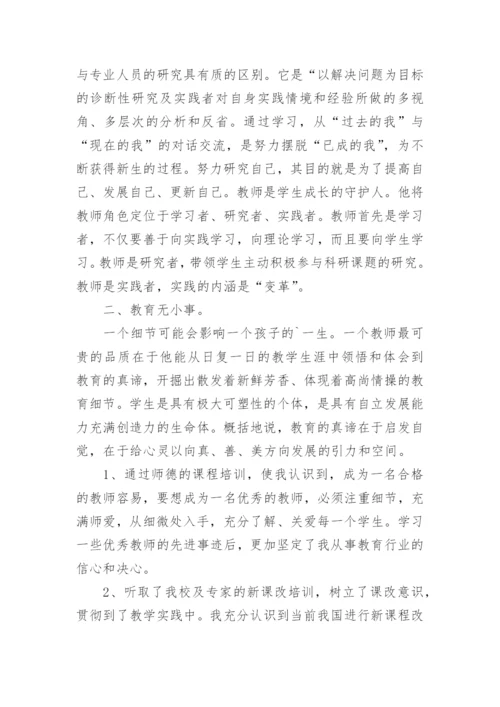 与专业人员的研究具有质的区别。它是“以解决问题为目标的诊断性研究及实践者对自身实践情境和经验所做的多视角、多层次的分析和反省。通过学习，从“过去的我”与“现在的我”的对话交流，是努力摆脱“已成的我”，为不断获得新生的过程。努力研究自己，其目的就是为了提高自己、发展自己、更新自己。教师是学生成长的守护人。他将教师角色定位于学习者、研究者、实践者。教师首先是学习者，不仅要善于向实践学习，向理论学习，而且要向学生学习。教师是研究者，带领学生主动积极参与科研课题的研究。教师是实践者，实践的内涵是“变革”。

二、教育无小事。

一个细节可能会影响一个孩子的`一生。一个教师最可贵的品质在于他能从日复一日的教学生涯中领悟和体会到教育的真谛，开掘出散发着新鲜芳香、体现着高尚情操的教育细节。学生是具有极大可塑性的个体，是具有自立发展能力充满创造力的生命体。概括地说，教育的真谛在于启发自觉，在于给心灵以向真、善、美方向发展的引力和空间。

1、通过师德的课程培训，使我认识到，成为一名合格的教师容易，要想成为一名优秀的教师，必须注重细节，充满师爱，从细微处入手，充分了解、关爱每一个学生。学习一些优秀教师的先进事迹后，更加坚定了我从事教育行业的信心和决心。

2、听取了我校及专家的新课改培训，树立了课改意识，贯彻到了教学实践中。我充分认识到当前我国进行新课程改